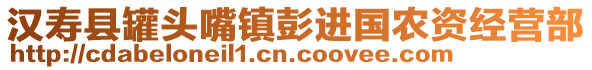 汉寿县罐头嘴镇彭进国农资经营部
http://cdabeloneil1.cn.coovee.com